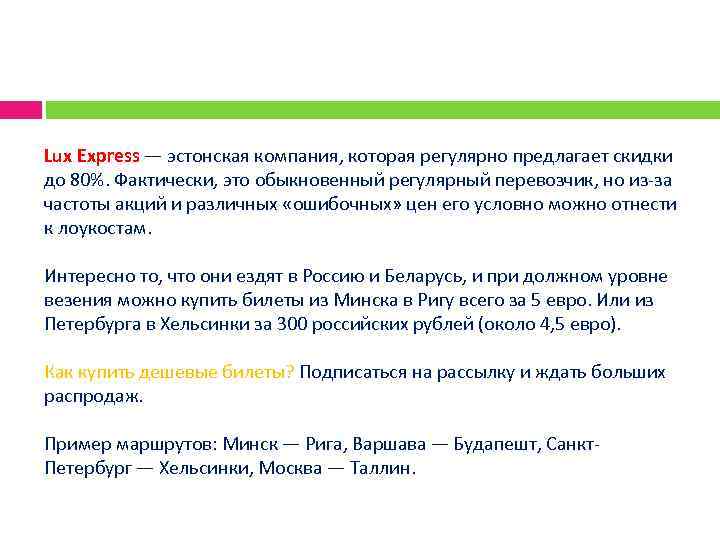 Lux Express — эстонская компания, которая регулярно предлагает скидки до 80%. Фактически, это обыкновенный регулярный перевозчик, но из-за частоты акций и различных «ошибочных» цен его условно можно отнести к лоукостам.

Интересно то, что они ездят в Россию и Беларусь, и при должном уровне везения можно купить билеты из Минска в Ригу всего за 5 евро. Или из Петербурга в Хельсинки за 300 российских рублей (около 4,5 евро).

Как купить дешевые билеты? Подписаться на рассылку и ждать больших распродаж.

Пример маршрутов: Минск — Рига, Варшава — Будапешт, Санкт-Петербург — Хельсинки, Москва — Таллин.